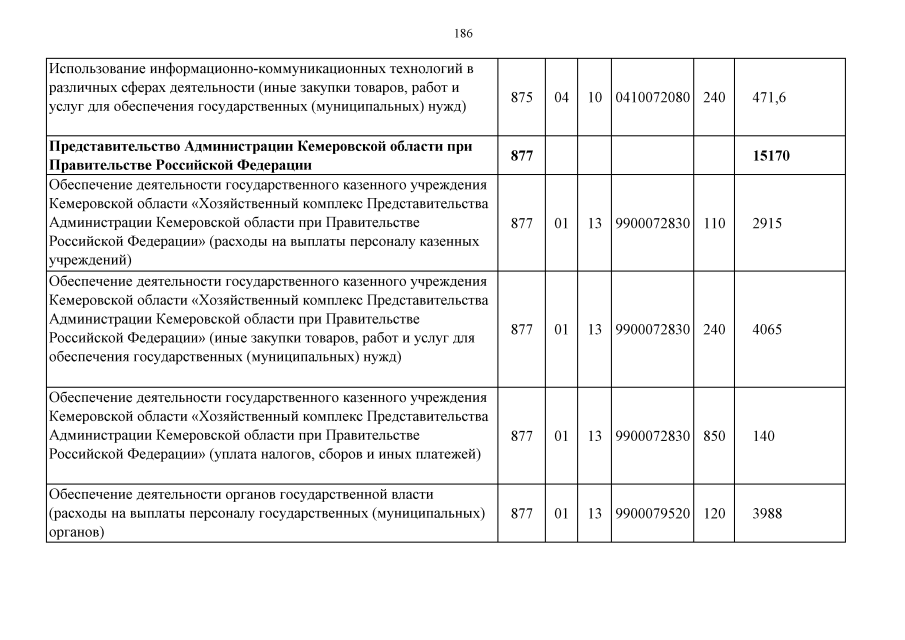 186

| | | | | | | |
|---|---|---|---|---|---|---|
| Использование информационно-коммуникационных технологий в различных сферах деятельности (иные закупки товаров, работ и услуг для обеспечения государственных (муниципальных) нужд) | 875 | 04 | 10 | 0410072080 | 240 | 471,6 |
| **Представительство Администрации Кемеровской области при Правительстве Российской Федерации** | **877** | | | | | **15170** |
| Обеспечение деятельности государственного казенного учреждения Кемеровской области «Хозяйственный комплекс Представительства Администрации Кемеровской области при Правительстве Российской Федерации» (расходы на выплаты персоналу казенных учреждений) | 877 | 01 | 13 | 9900072830 | 110 | 2915 |
| Обеспечение деятельности государственного казенного учреждения Кемеровской области «Хозяйственный комплекс Представительства Администрации Кемеровской области при Правительстве Российской Федерации» (иные закупки товаров, работ и услуг для обеспечения государственных (муниципальных) нужд) | 877 | 01 | 13 | 9900072830 | 240 | 4065 |
| Обеспечение деятельности государственного казенного учреждения Кемеровской области «Хозяйственный комплекс Представительства Администрации Кемеровской области при Правительстве Российской Федерации» (уплата налогов, сборов и иных платежей) | 877 | 01 | 13 | 9900072830 | 850 | 140 |
| Обеспечение деятельности органов государственной власти (расходы на выплаты персоналу государственных (муниципальных) органов) | 877 | 01 | 13 | 9900079520 | 120 | 3988 |